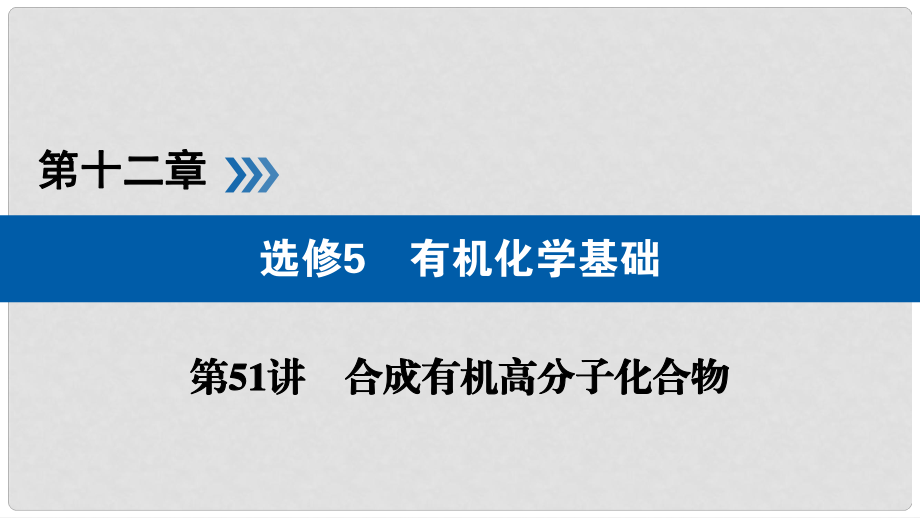 第十二章

选修5　有机化学基础

第51讲　合成有机高分子化合物